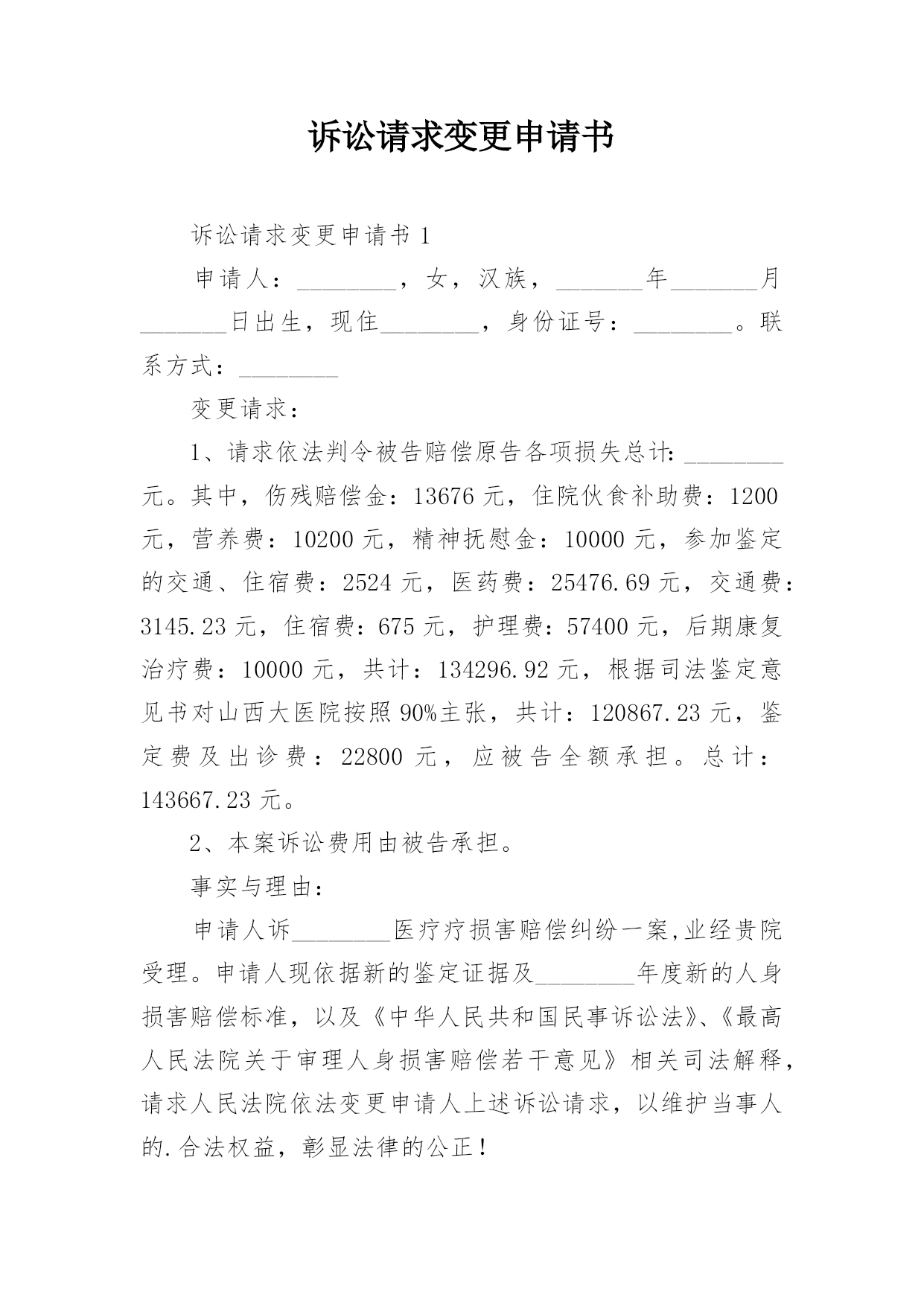 诉讼请求变更申请书

诉讼请求变更申请书 1

申请人：________，女，汉族，_______年_______月_______日出生，现住________，身份证号：________。联系方式：________

变更请求：

1、请求依法判令被告赔偿原告各项损失总计：________元。其中，伤残赔偿金：13676 元，住院伙食补助费：1200 元，营养费：10200 元，精神抚慰金：10000 元，参加鉴定的交通、住宿费：2524 元，医药费：25476.69 元，交通费：3145.23 元，住宿费：675 元，护理费：57400 元，后期康复治疗费：10000 元，共计：134296.92 元，根据司法鉴定意见书对山西大医院按照 90%主张，共计：120867.23 元，鉴定费及出诊费：22800 元，应被告全额承担。总计：143667.23 元。

2、本案诉讼费用由被告承担。

事实与理由：

申请人诉________医疗疗损害赔偿纠纷一案,业经贵院受理。申请人现依据新的鉴定证据及________年度新的人身损害赔偿标准，以及《中华人民共和国民事诉讼法》、《最高人民法院关于审理人身损害赔偿若干意见》相关司法解释，请求人民法院依法变更申请人上述诉讼请求，以维护当事人的.合法权益，彰显法律的公正！